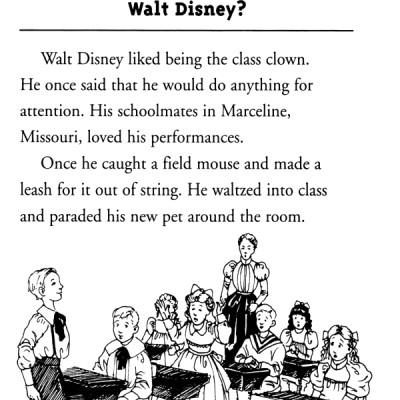 Walt Disney?

Walt Disney liked being the class clown. He once said that he would do anything for attention. His schoolmates in Marceline, Missouri, loved his performances.

Once he caught a field mouse and made a leash for it out of string. He waltzed into class and paraded his new pet around the room.